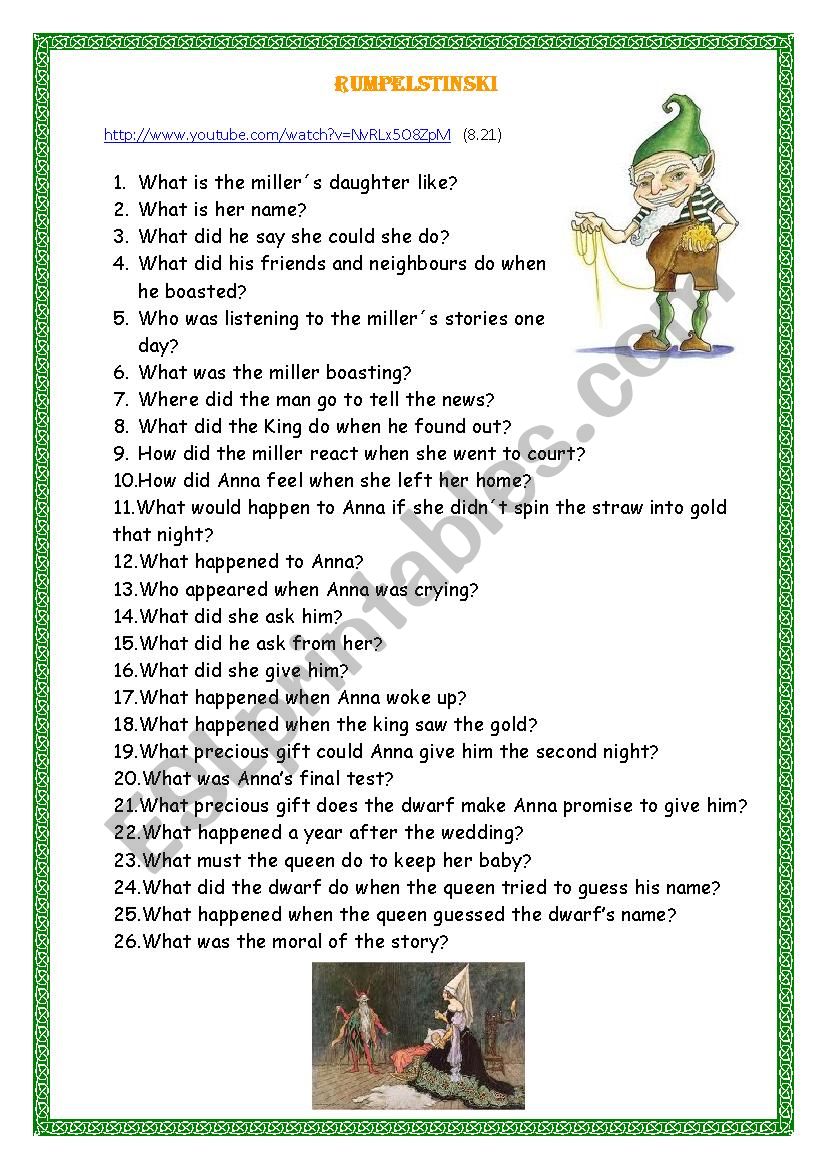 RUMPELSTINSKI

http://www.youtube.com/watch?v=NvRLx508ZpM (8.21)

1. What is the miller´s daughter like?
2. What is her name?
3. What did he say she could she do?
4. What did his friends and neighbours do when he boasted?
5. Who was listening to the miller´s stories one day?
6. What was the miller boasting?
7. Where did the man go to tell the news?
8. What did the King do when he found out?
9. How did the miller react when she went to court?
10.How did Anna feel when she left her home?
11.What would happen to Anna if she didn´t spin the straw into gold that night?
12.What happened to Anna?
13.Who appeared when Anna was crying?
14.What did she ask him?
15.What did he ask from her?
16.What did she give him?
17.What happened when Anna woke up?
18.What happened when the king saw the gold?
19.What precious gift could Anna give him the second night?
20.What was Anna's final test?
21.What precious gift does the dwarf make Anna promise to give him?
22.What happened a year after the wedding?
23.What must the queen do to keep her baby?
24.What did the dwarf do when the queen tried to guess his name?
25.What happened when the queen guessed the dwarf's name?
26.What was the moral of the story?

ESLprintables.com